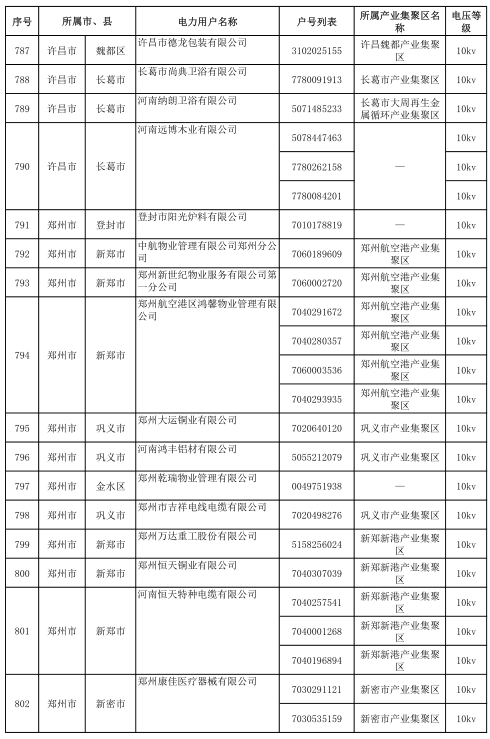 | 序号 | 所属市、县 | | 电力用户名称 | 户号列表 | 所属产业集聚区名称 | 电压等级 |
|---|---|---|---|---|---|---|
| 787 | 许昌市 | 魏都区 | 许昌市德龙包装有限公司 | 3102025155 | 许昌魏都产业集聚区 | 10kv |
| 788 | 许昌市 | 长葛市 | 长葛市尚典卫浴有限公司 | 7780091913 | 长葛市产业集聚区 | 10kv |
| 789 | 许昌市 | 长葛市 | 河南纳朗卫浴有限公司 | 5071485233 | 长葛市大周再生金属循环产业集聚区 | 10kv |
| 790 | 许昌市 | 长葛市 | 河南远博木业有限公司 | 5078447463 | — | 10kv |
| | | | | 7780262158 | | 10kv |
| | | | | 7780084201 | | 10kv |
| 791 | 郑州市 | 登封市 | 登封市阳光炉料有限公司 | 7010178819 | — | 10kv |
| 792 | 郑州市 | 新郑市 | 中航物业管理有限公司郑州分公司 | 7060189609 | 郑州航空港产业集聚区 | 10kv |
| 793 | 郑州市 | 新郑市 | 郑州新世纪物业服务有限公司第一分公司 | 7060002720 | 郑州航空港产业集聚区 | 10kv |
| 794 | 郑州市 | 新郑市 | 郑州航空港区鸿馨物业管理有限公司 | 7040291672 | 郑州航空港产业集聚区 | 10kv |
| | | | | 7040280357 | 郑州航空港产业集聚区 | 10kv |
| | | | | 7060003536 | 郑州航空港产业集聚区 | 10kv |
| | | | | 7040293935 | 郑州航空港产业集聚区 | 10kv |
| 795 | 郑州市 | 巩义市 | 郑州大运铜业有限公司 | 7020640120 | 巩义市产业集聚区 | 10kv |
| 796 | 郑州市 | 巩义市 | 河南鸿丰铝材有限公司 | 5055212079 | 巩义市产业集聚区 | 10kv |
| 797 | 郑州市 | 金水区 | 郑州乾瑞物业管理有限公司 | 0049751938 | — | 10kv |
| 798 | 郑州市 | 巩义市 | 郑州市吉祥电线电缆有限公司 | 7020498276 | 巩义市产业集聚区 | 10kv |
| 799 | 郑州市 | 新郑市 | 郑州万达重工股份有限公司 | 5158256024 | 新郑新港产业集聚区 | 10kv |
| 800 | 郑州市 | 新郑市 | 郑州恒天铜业有限公司 | 7040307039 | 新郑新港产业集聚区 | 10kv |
| 801 | 郑州市 | 新郑市 | 河南恒天特种电缆有限公司 | 7040257541 | 新郑新港产业集聚区 | 10kv |
| | | | | 7040001268 | 新郑新港产业集聚区 | 10kv |
| | | | | 7040196894 | 新郑新港产业集聚区 | 10kv |
| 802 | 郑州市 | 新密市 | 郑州康佳医疗器械有限公司 | 7030291121 | 新密市产业集聚区 | 10kv |
| | | | | 7030535159 | 新密市产业集聚区 | 10kv |